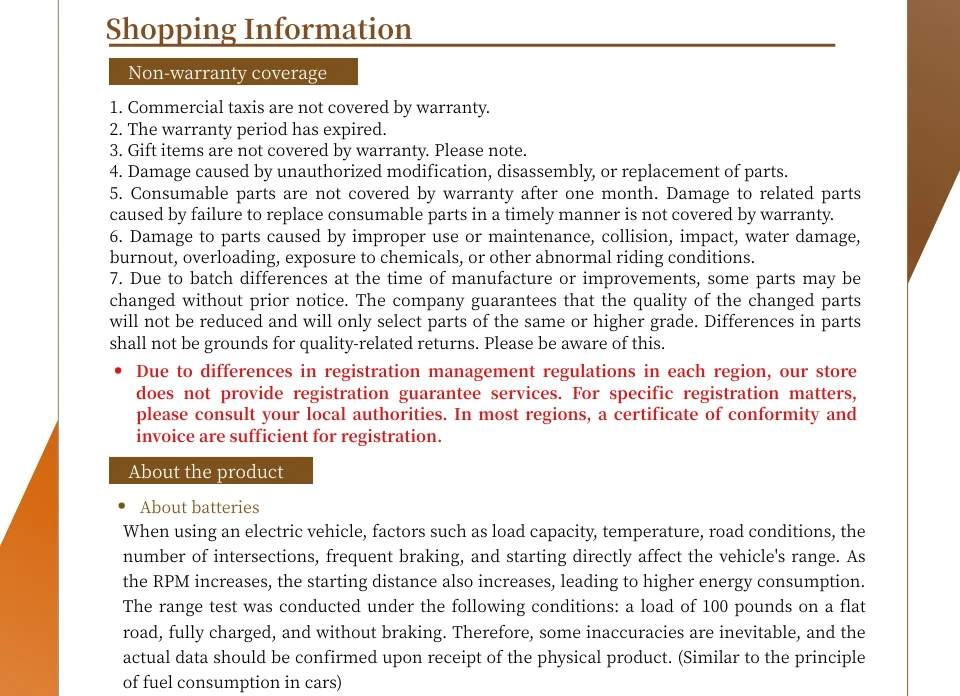 Shopping Information

Non-warranty coverage

1. Commercial taxis are not covered by warranty.
2. The warranty period has expired.
3. Gift items are not covered by warranty. Please note.
4. Damage caused by unauthorized modification, disassembly, or replacement of parts.
5. Consumable parts are not covered by warranty after one month. Damage to related parts caused by failure to replace consumable parts in a timely manner is not covered by warranty.
6. Damage to parts caused by improper use or maintenance, collision, impact, water damage, burnout, overloading, exposure to chemicals, or other abnormal riding conditions.
7. Due to batch differences at the time of manufacture or improvements, some parts may be changed without prior notice. The company guarantees that the quality of the changed parts will not be reduced and will only select parts of the same or higher grade. Differences in parts shall not be grounds for quality-related returns. Please be aware of this.

• Due to differences in registration management regulations in each region, our store does not provide registration guarantee services. For specific registration matters, please consult your local authorities. In most regions, a certificate of conformity and invoice are sufficient for registration.

About the product

• About batteries
When using an electric vehicle, factors such as load capacity, temperature, road conditions, the number of intersections, frequent braking, and starting directly affect the vehicle's range. As the RPM increases, the starting distance also increases, leading to higher energy consumption. The range test was conducted under the following conditions: a load of 100 pounds on a flat road, fully charged, and without braking. Therefore, some inaccuracies are inevitable, and the actual data should be confirmed upon receipt of the physical product. (Similar to the principle of fuel consumption in cars)